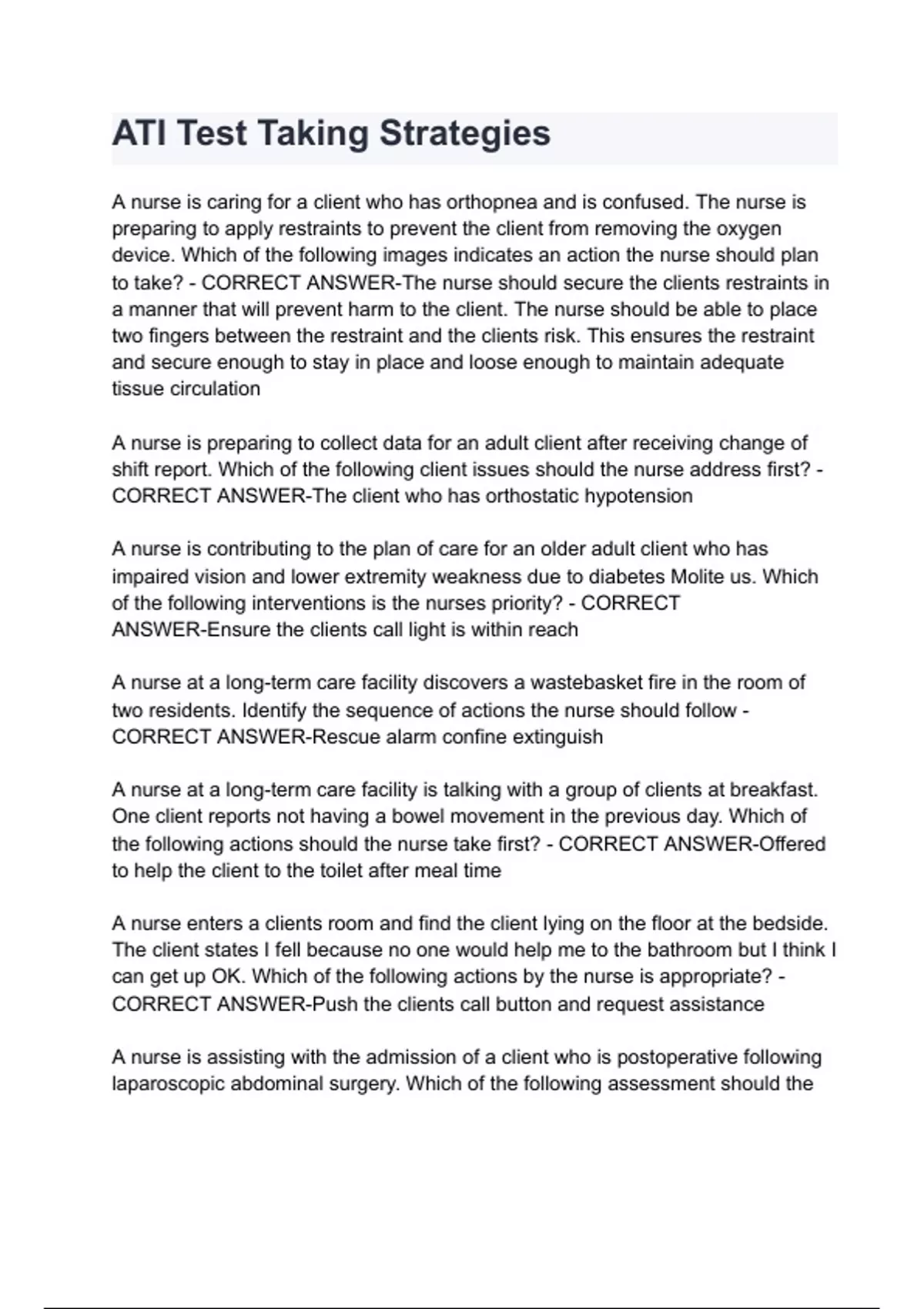 ATI Test Taking Strategies

A nurse is caring for a client who has orthopnea and is confused. The nurse is preparing to apply restraints to prevent the client from removing the oxygen device. Which of the following images indicates an action the nurse should plan to take? - CORRECT ANSWER-The nurse should secure the clients restraints in a manner that will prevent harm to the client. The nurse should be able to place two fingers between the restraint and the clients risk. This ensures the restraint and secure enough to stay in place and loose enough to maintain adequate tissue circulation

A nurse is preparing to collect data for an adult client after receiving change of shift report. Which of the following client issues should the nurse address first? - CORRECT ANSWER-The client who has orthostatic hypotension

A nurse is contributing to the plan of care for an older adult client who has impaired vision and lower extremity weakness due to diabetes Molite us. Which of the following interventions is the nurses priority? - CORRECT ANSWER-Ensure the clients call light is within reach

A nurse at a long-term care facility discovers a wastebasket fire in the room of two residents. Identify the sequence of actions the nurse should follow - CORRECT ANSWER-Rescue alarm confine extinguish

A nurse at a long-term care facility is talking with a group of clients at breakfast. One client reports not having a bowel movement in the previous day. Which of the following actions should the nurse take first? - CORRECT ANSWER-Offered to help the client to the toilet after meal time

A nurse enters a clients room and find the client lying on the floor at the bedside. The client states I fell because no one would help me to the bathroom but I think I can get up OK. Which of the following actions by the nurse is appropriate? - CORRECT ANSWER-Push the clients call button and request assistance

A nurse is assisting with the admission of a client who is postoperative following laparoscopic abdominal surgery. Which of the following assessment should the